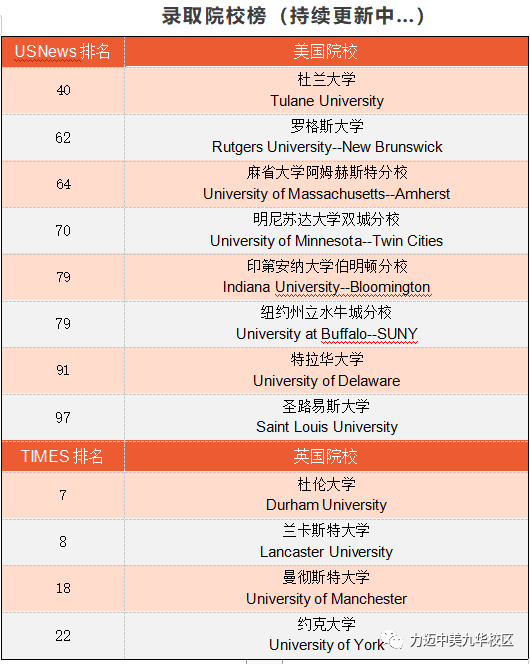 录取院校榜（持续更新中...）

| USNews 排名 | 美国院校 |
|---|---|
| 40 | 杜兰大学 Tulane University |
| 62 | 罗格斯大学 Rutgers University--New Brunswick |
| 64 | 麻省大学阿姆赫斯特分校 University of Massachusetts--Amherst |
| 70 | 明尼苏达大学双城分校 University of Minnesota--Twin Cities |
| 79 | 印第安纳大学伯明顿分校 Indiana University--Bloomington |
| 79 | 纽约州立水牛城分校 University at Buffalo--SUNY |
| 91 | 特拉华大学 University of Delaware |
| 97 | 圣路易斯大学 Saint Louis University |
| TIMES 排名 | 英国院校 |
| 7 | 杜伦大学 Durham University |
| 8 | 兰卡斯特大学 Lancaster University |
| 18 | 曼彻斯特大学 University of Manchester |
| 22 | 约克大学 University of York |

力迈中美九华校区